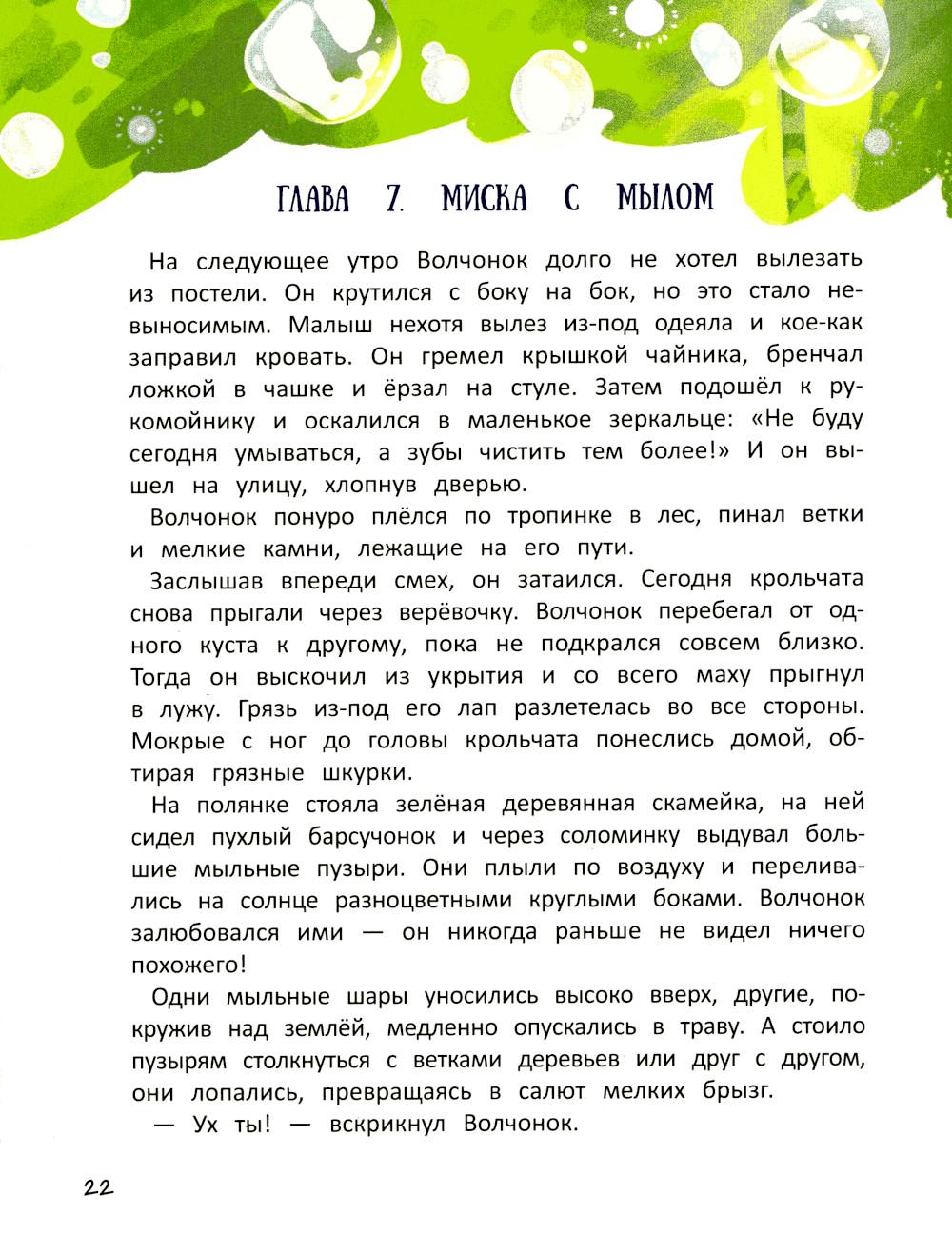 ГЛАВА 7. МИСКА С МЫЛОМ

На следующее утро Волчонок долго не хотел вылезать из постели. Он крутился с боку на бок, но это стало невыносимым. Малыш нехотя вылез из-под одеяла и кое-как заправил кровать. Он гремел крышкой чайника, бренчал ложкой в чашке и ёрзал на стуле. Затем подошёл к рукомойнику и оскалился в маленькое зеркальце: «Не буду сегодня умываться, а зубы чистить тем более!» И он вышел на улицу, хлопнув дверью.

Волчонок понуро плёлся по тропинке в лес, пинал ветки и мелкие камни, лежащие на его пути.

Заслышав впереди смех, он затаился. Сегодня крольчата снова прыгали через верёвочку. Волчонок перебегал от одного куста к другому, пока не подкрался совсем близко. Тогда он выскочил из укрытия и со всего маху прыгнул в лужу. Грязь из-под его лап разлетелась во все стороны. Мокрые с ног до головы крольчата понеслись домой, обтирая грязные шкурки.

На полянке стояла зелёная деревянная скамейка, на ней сидел пухлый барсучонок и через соломинку выдувал большие мыльные пузыри. Они плыли по воздуху и переливались на солнце разноцветными круглыми боками. Волчонок залюбовался ими — он никогда раньше не видел ничего похожего!

Одни мыльные шары уносились высоко вверх, другие, покружив над землёй, медленно опускались в траву. А стоило пузырям столкнуться с ветками деревьев или друг с другом, они лопались, превращаясь в салют мелких брызг.

— Ух ты! — вскрикнул Волчонок.

22